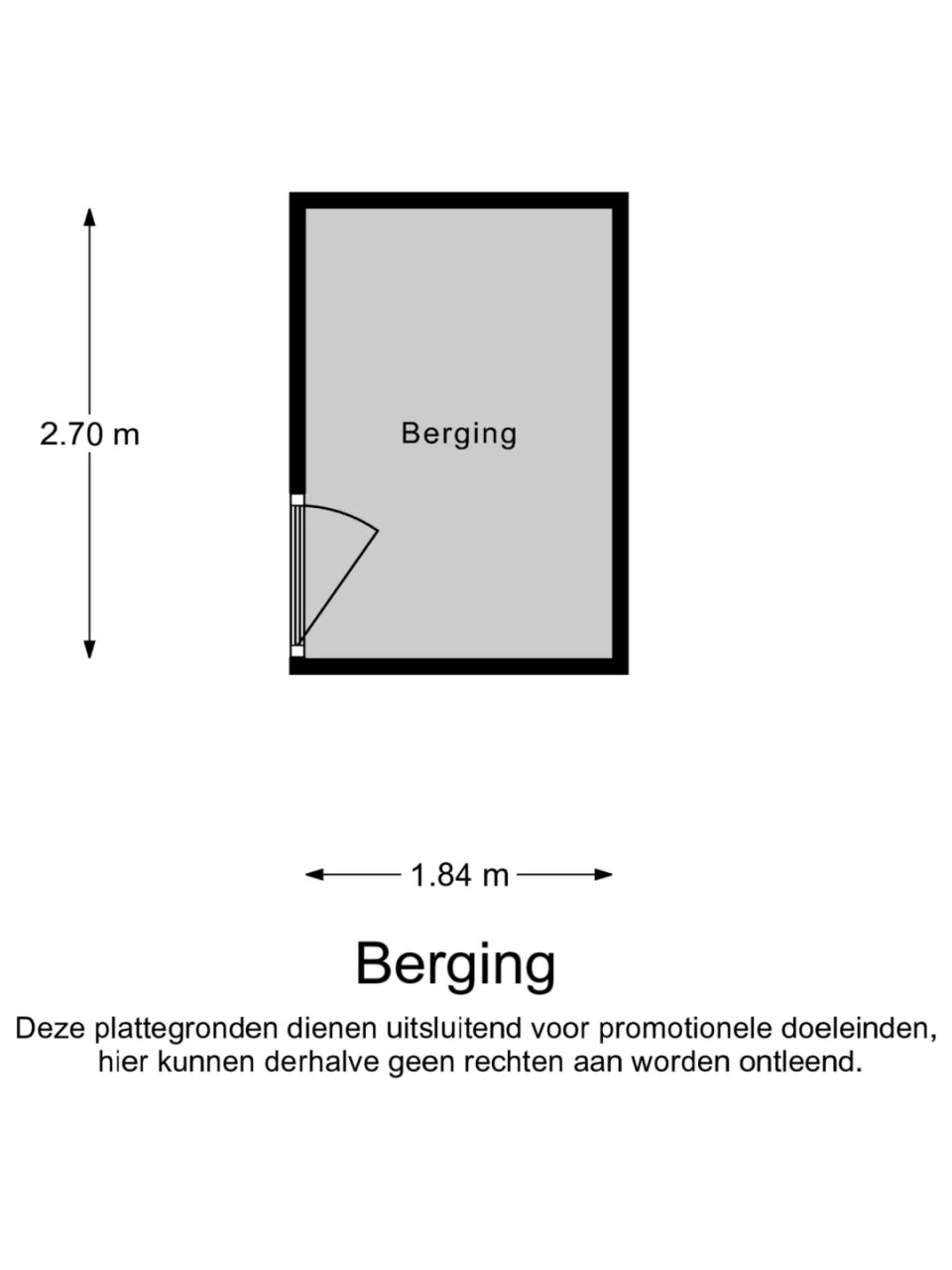 2.70 m

Berging

1.84 m

Berging

Deze plattegronden dienen uitsluitend voor promotionele doeleinden, hier kunnen derhalve geen rechten aan worden ontleend.